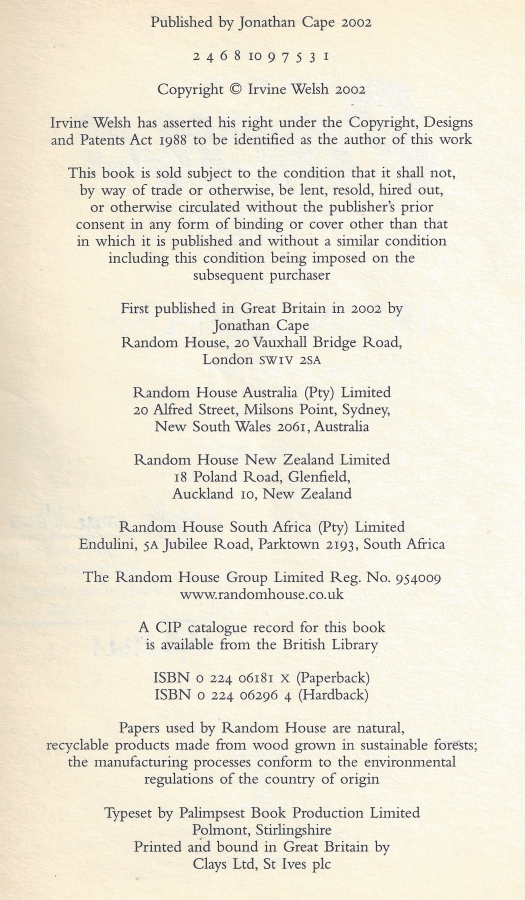 Published by Jonathan Cape 2002

2 4 6 8 10 9 7 5 3 1

Copyright © Irvine Welsh 2002

Irvine Welsh has asserted his right under the Copyright, Designs and Patents Act 1988 to be identified as the author of this work

This book is sold subject to the condition that it shall not, by way of trade or otherwise, be lent, resold, hired out, or otherwise circulated without the publisher's prior consent in any form of binding or cover other than that in which it is published and without a similar condition including this condition being imposed on the subsequent purchaser

First published in Great Britain in 2002 by
Jonathan Cape
Random House, 20 Vauxhall Bridge Road,
London SW1V 2SA

Random House Australia (Pty) Limited
20 Alfred Street, Milsons Point, Sydney,
New South Wales 2061, Australia

Random House New Zealand Limited
18 Poland Road, Glenfield,
Auckland 10, New Zealand

Random House South Africa (Pty) Limited
Endulini, 5A Jubilee Road, Parktown 2193, South Africa

The Random House Group Limited Reg. No. 954009
www.randomhouse.co.uk

A CIP catalogue record for this book
is available from the British Library

ISBN 0 224 06181 X (Paperback)
ISBN 0 224 06296 4 (Hardback)

Papers used by Random House are natural, recyclable products made from wood grown in sustainable forests; the manufacturing processes conform to the environmental regulations of the country of origin

Typeset by Palimpsest Book Production Limited
Polmont, Stirlingshire
Printed and bound in Great Britain by
Clays Ltd, St Ives plc